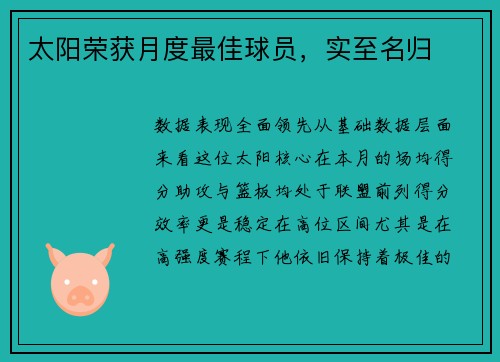 太阳荣获月度最佳球员，实至名归

数据表现全面领先从基础数据层面来看这位太阳核心在本月的场均得分助攻与篮板均处于联盟前列得分效率更是稳定在高位区间尤其是在高强度赛程下他依旧保持着极佳的